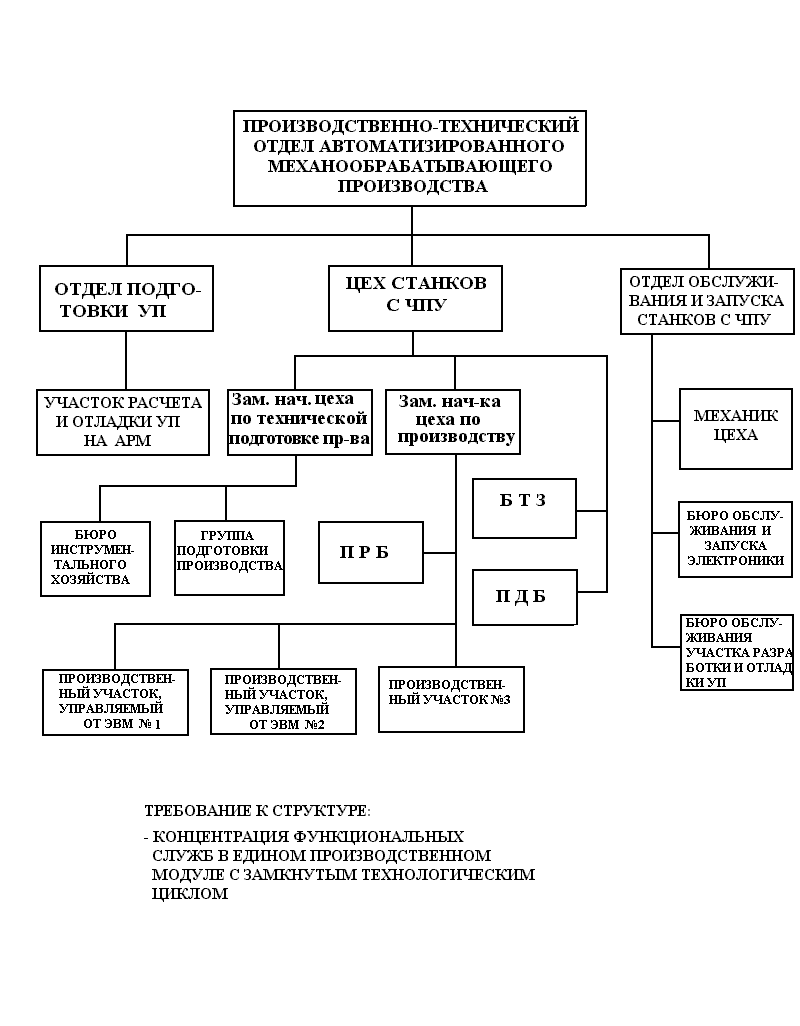 ПРОИЗВОДСТВЕННО-ТЕХНИЧЕСКИЙ ОТДЕЛ АВТОМАТИЗИРОВАННОГО МЕХАНООБРАБАТЫВАЮЩЕГО ПРОИЗВОДСТВА

ОТДЕЛ ПОДГОТОВКИ УП

ЦЕХ СТАНКОВ С ЧПУ

ОТДЕЛ ОБСЛУЖИВАНИЯ И ЗАПУСКА СТАНКОВ С ЧПУ

УЧАСТОК РАСЧЕТА И ОТЛАДКИ УП НА АРМ

Зам. нач. цеха по технической подготовке пр-ва

Зам. нач-ка цеха по производству

МЕХАНИК ЦЕХА

Б Т З

БЮРО ОБСЛУЖИВАНИЯ И ЗАПУСКА ЭЛЕКТРОНИКИ

БЮРО ИНСТРУМЕНТАЛЬНОГО ХОЗЯЙСТВА

ГРУППА ПОДГОТОВКИ ПРОИЗВОДСТВА

П Р Б

П Д Б

БЮРО ОБСЛУЖИВАНИЯ УЧАСТКА РАЗРАБОТКИ И ОТЛАДКИ УП

ПРОИЗВОДСТВЕННЫЙ УЧАСТОК, УПРАВЛЯЕМЫЙ ОТ ЭВМ № 1

ПРОИЗВОДСТВЕННЫЙ УЧАСТОК, УПРАВЛЯЕМЫЙ ОТ ЭВМ №2

ПРОИЗВОДСТВЕННЫЙ УЧАСТОК №3

ТРЕБОВАНИЕ К СТРУКТУРЕ:

- КОНЦЕНТРАЦИЯ ФУНКЦИОНАЛЬНЫХ СЛУЖБ В ЕДИНОМ ПРОИЗВОДСТВЕННОМ МОДУЛЕ С ЗАМКНУТЫМ ТЕХНОЛОГИЧЕСКИМ ЦИКЛОМ